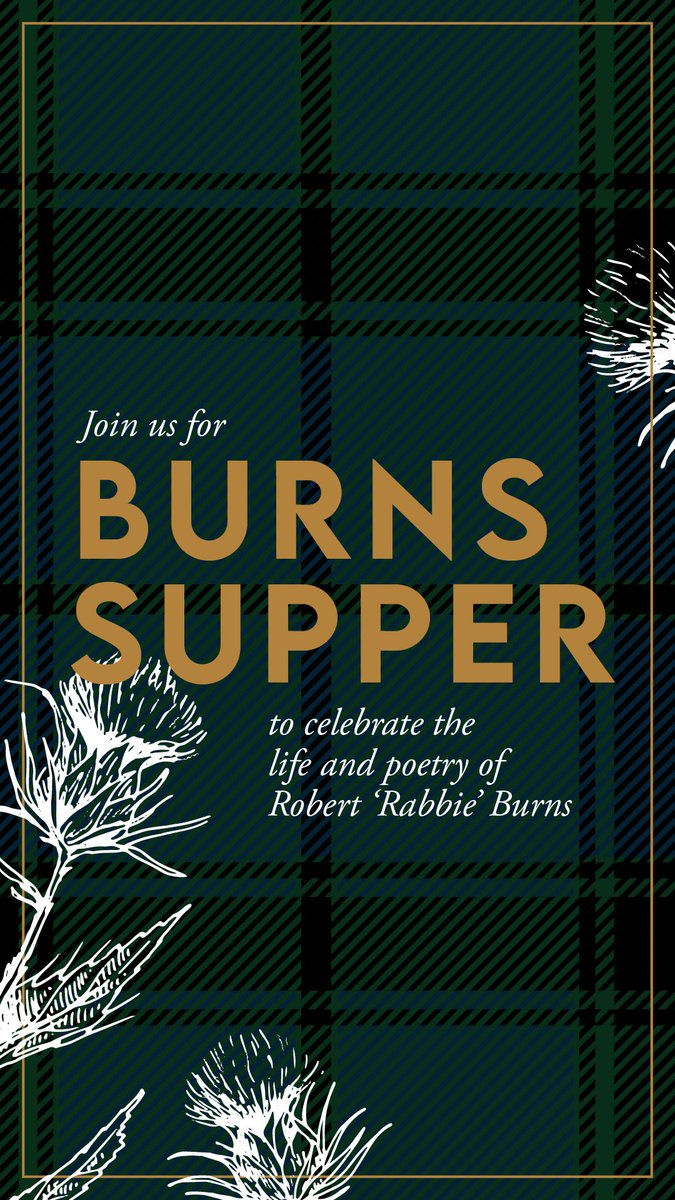 Join us for

BURNS SUPPER

to celebrate the life and poetry of Robert 'Rabbie' Burns